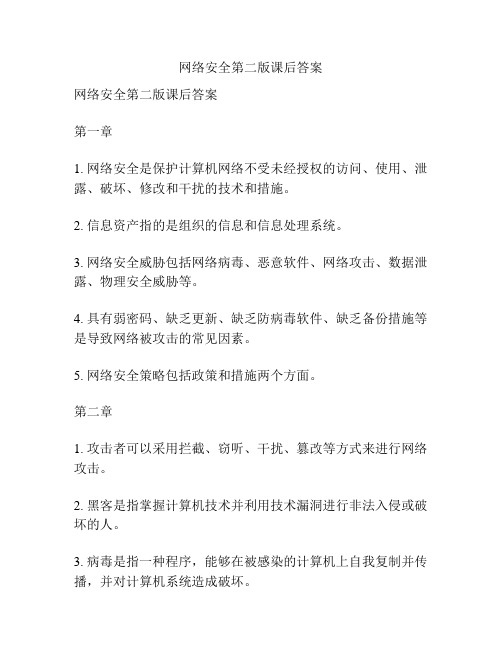 网络安全第二版课后答案

网络安全第二版课后答案

第一章

1. 网络安全是保护计算机网络不受未经授权的访问、使用、泄露、破坏、修改和干扰的技术和措施。

2. 信息资产指的是组织的信息和信息处理系统。

3. 网络安全威胁包括网络病毒、恶意软件、网络攻击、数据泄露、物理安全威胁等。

4. 具有弱密码、缺乏更新、缺乏防病毒软件、缺乏备份措施等是导致网络被攻击的常见因素。

5. 网络安全策略包括政策和措施两个方面。

第二章

1. 攻击者可以采用拦截、窃听、干扰、篡改等方式来进行网络攻击。

2. 黑客是指掌握计算机技术并利用技术漏洞进行非法入侵或破坏的人。

3. 病毒是指一种程序，能够在被感染的计算机上自我复制并传播，并对计算机系统造成破坏。